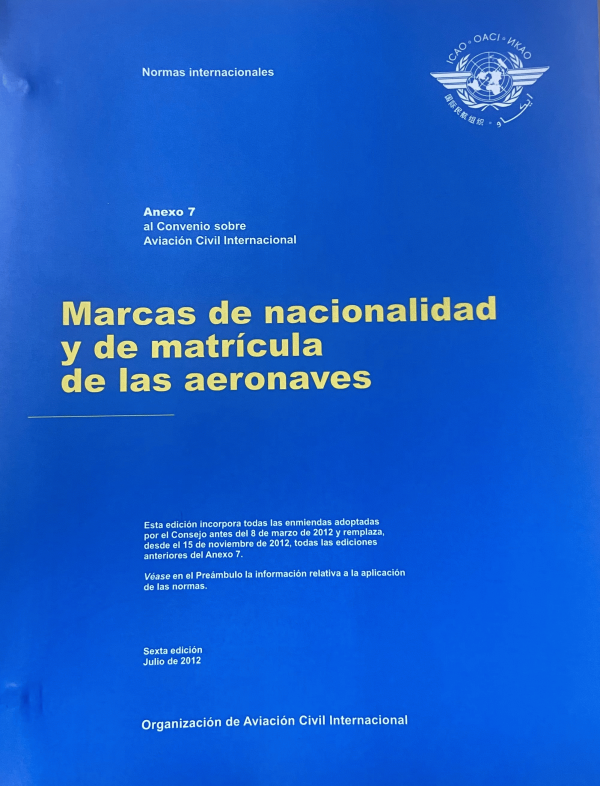 Normas internacionales

ICAO • OACI • ИКАО

Anexo 7
al Convenio sobre
Aviación Civil Internacional

Marcas de nacionalidad
y de matrícula
de las aeronaves

Esta edición incorpora todas las enmiendas adoptadas por el Consejo antes del 8 de marzo de 2012 y remplaza, desde el 15 de noviembre de 2012, todas las ediciones anteriores del Anexo 7.

Véase en el Preámbulo la información relativa a la aplicación de las normas.

Sexta edición
Julio de 2012

Organización de Aviación Civil Internacional